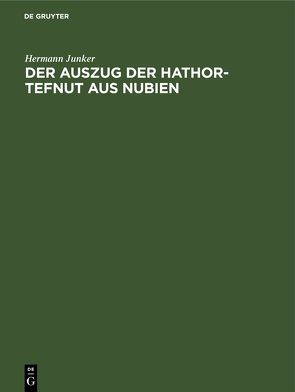 DE GRUYTER

Hermann Junker

DER AUSZUG DER HATHOR-TEFNUT AUS NUBIEN

DE
G